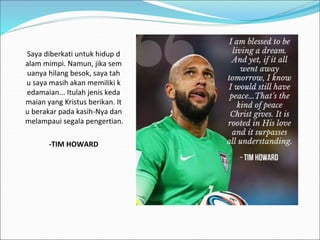 Saya diberkati untuk hidup d alam mimpi. Namun, jika sem uanya hilang besok, saya tah u saya masih akan memiliki k edamaian... Itulah jenis keda maian yang Kristus berikan. It u berakar pada kasih-Nya dan melampaui segala pengertian.

-TIM HOWARD

I am blessed to be living a dream. And yet, if it all went away tomorrow, I know I would still have peace...That's the kind of peace Christ gives. It is rooted in His love and it surpasses all understanding.

- TIM HOWARD